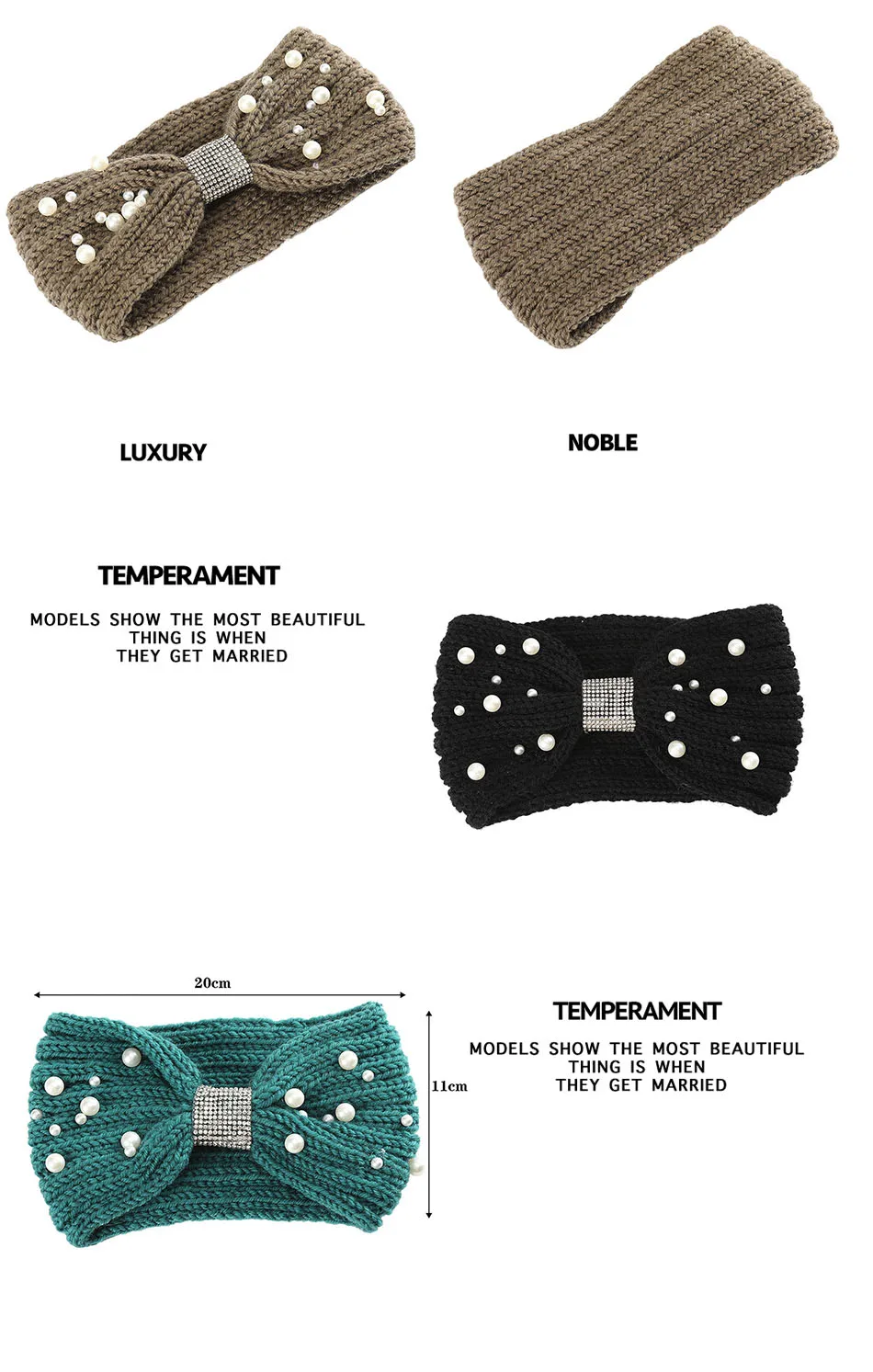 LUXURY

NOBLE

TEMPERAMENT

MODELS SHOW THE MOST BEAUTIFUL THING IS WHEN THEY GET MARRIED

20cm

11cm

TEMPERAMENT

MODELS SHOW THE MOST BEAUTIFUL THING IS WHEN THEY GET MARRIED